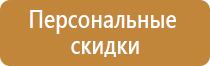 Персональные скидки